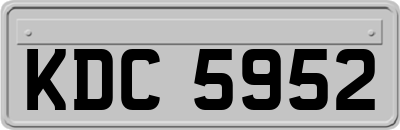 KDC 5952